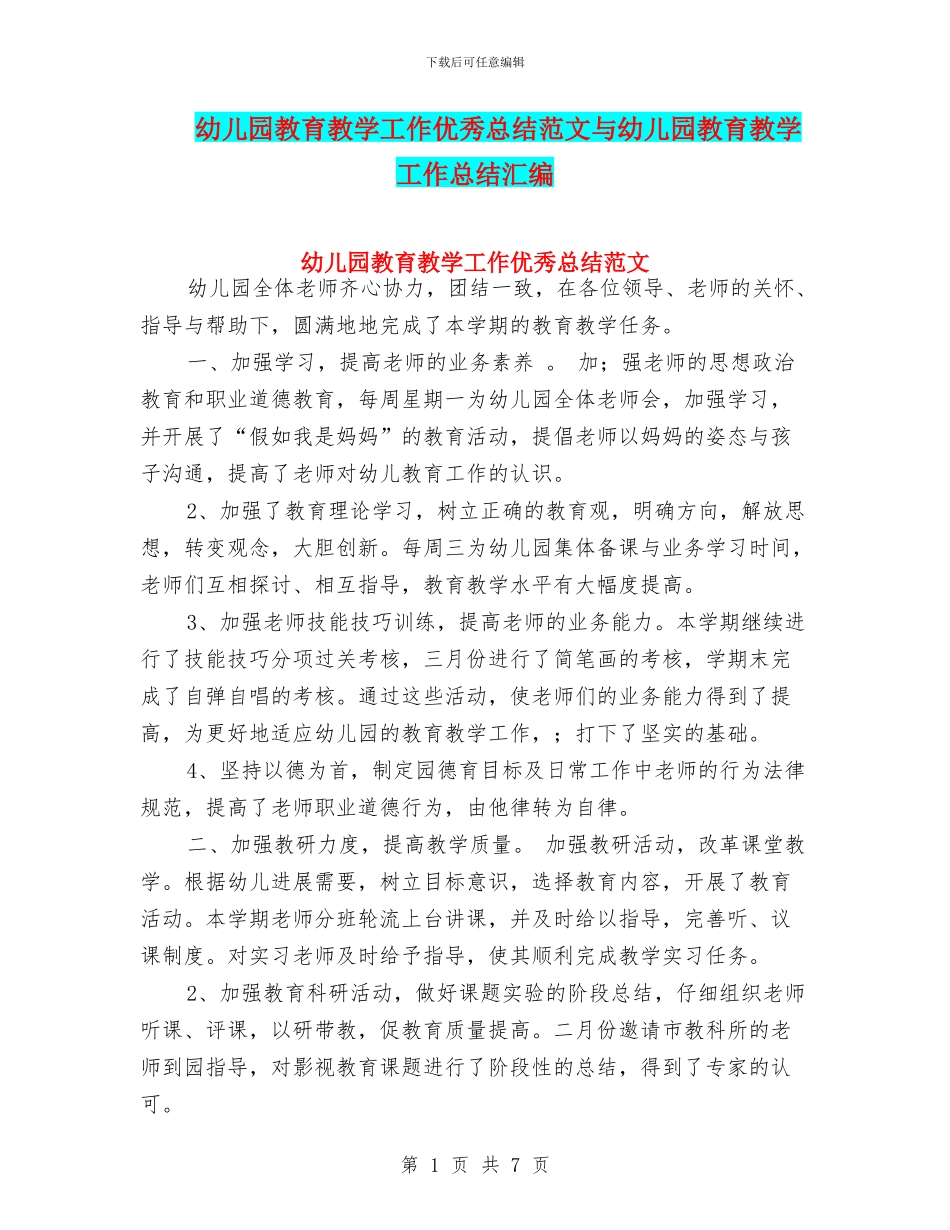 下载后可任意编辑

幼儿园教育教学工作优秀总结范文与幼儿园教育教学工作总结汇编

幼儿园教育教学工作优秀总结范文

幼儿园全体老师齐心协力，团结一致，在各位领导、老师的关怀、指导与帮助下，圆满地地完成了本学期的教育教学任务。

一、加强学习，提高老师的业务素养 。 加；强老师的思想政治教育和职业道德教育，每周星期一为幼儿园全体老师会，加强学习，并开展了“假如我是妈妈”的教育活动，提倡老师以妈妈的姿态与孩子沟通，提高了老师对幼儿教育工作的认识。

2、加强了教育理论学习，树立正确的教育观，明确方向，解放思想，转变观念，大胆创新。每周三为幼儿园集体备课与业务学习时间，老师们互相探讨、相互指导，教育教学水平有大幅度提高。

3、加强老师技能技巧训练，提高老师的业务能力。本学期继续进行了技能技巧分项过关考核，三月份进行了简笔画的考核，学期末完成了自弹自唱的考核。通过这些活动，使老师们的业务能力得到了提高，为更好地适应幼儿园的教育教学工作，；打下了坚实的基础。

4、坚持以德为首，制定园德育目标及日常工作中老师的行为法律规范，提高了老师职业道德行为，由他律转为自律。

二、加强教研力度，提高教学质量。 加强教研活动，改革课堂教学。根据幼儿进展需要，树立目标意识，选择教育内容，开展了教育活动。本学期老师分班轮流上台讲课，并及时给以指导，完善听、议课制度。对实习老师及时给予指导，使其顺利完成教学实习任务。

2、加强教育科研活动，做好课题实验的阶段总结，仔细组织老师听课、评课，以研带教，促教育质量提高。二月份邀请市教科所的老师到园指导，对影视教育课题进行了阶段性的总结，得到了专家的认可。

第 1 页 共 7 页